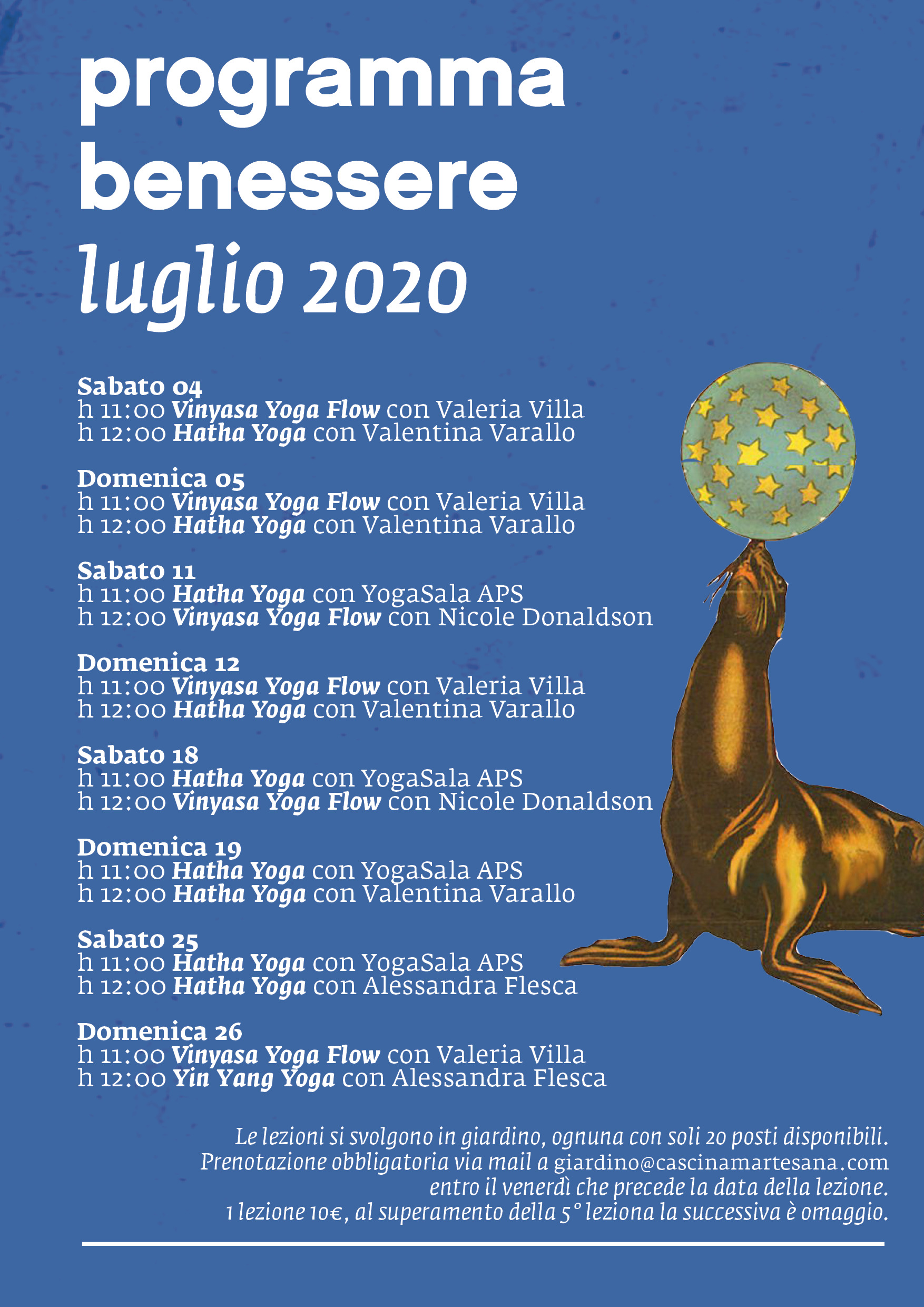 programma benessere
luglio 2020

Sabato 04
h 11:00 Vinyasa Yoga Flow con Valeria Villa
h 12:00 Hatha Yoga con Valentina Varallo

Domenica 05
h 11:00 Vinyasa Yoga Flow con Valeria Villa
h 12:00 Hatha Yoga con Valentina Varallo

Sabato 11
h 11:00 Hatha Yoga con YogaSala APS
h 12:00 Vinyasa Yoga Flow con Nicole Donaldson

Domenica 12
h 11:00 Vinyasa Yoga Flow con Valeria Villa
h 12:00 Hatha Yoga con Valentina Varallo

Sabato 18
h 11:00 Hatha Yoga con YogaSala APS
h 12:00 Vinyasa Yoga Flow con Nicole Donaldson

Domenica 19
h 11:00 Hatha Yoga con YogaSala APS
h 12:00 Hatha Yoga con Valentina Varallo

Sabato 25
h 11:00 Hatha Yoga con YogaSala APS
h 12:00 Hatha Yoga con Alessandra Flesca

Domenica 26
h 11:00 Vinyasa Yoga Flow con Valeria Villa
h 12:00 Yin Yang Yoga con Alessandra Flesca

Le lezioni si svolgono in giardino, ognuna con soli 20 posti disponibili. Prenotazione obbligatoria via mail a giardino@cascinamartesana.com entro il venerdì che precede la data della lezione. 1 lezione 10€, al superamento della 5° leziona la successiva è omaggio.